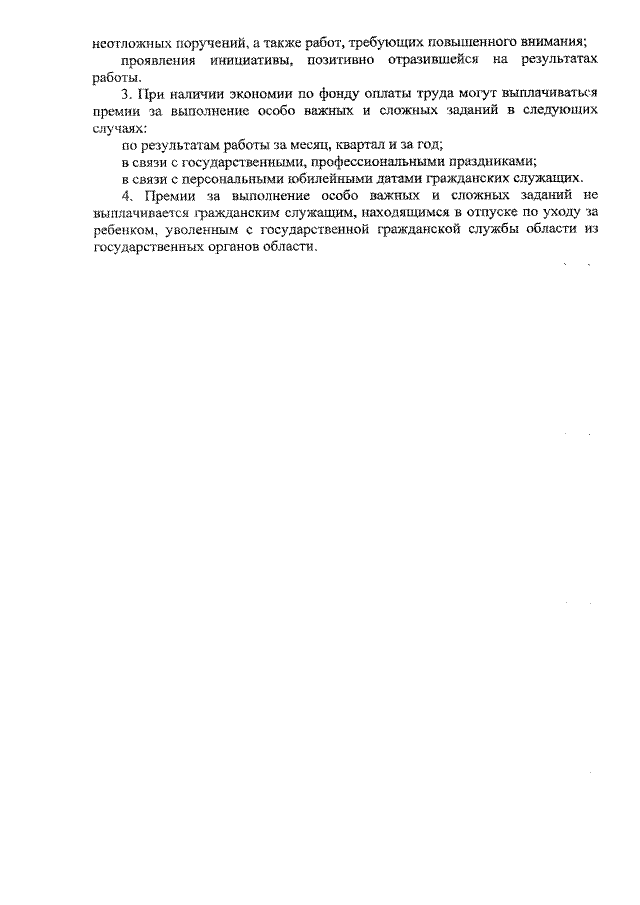 неотложных поручений, а также работ, требующих повышенного внимания;

проявления инициативы, позитивно отразившейся на результатах работы.

3. При наличии экономии по фонду оплаты труда могут выплачиваться премии за выполнение особо важных и сложных заданий в следующих случаях:

по результатам работы за месяц, квартал и за год;

в связи с государственными, профессиональными праздниками;

в связи с персональными юбилейными датами гражданских служащих.

4. Премии за выполнение особо важных и сложных заданий не выплачивается гражданским служащим, находящимся в отпуске по уходу за ребенком, уволенным с государственной гражданской службы области из государственных органов области.